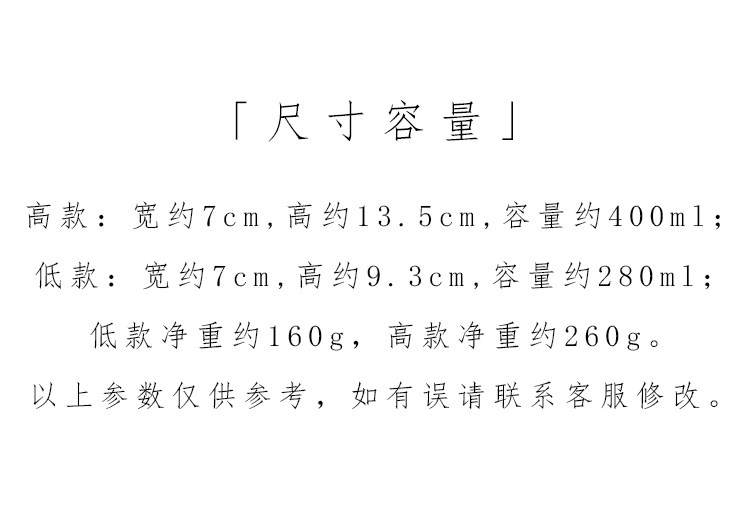 「尺寸容量」

高款：宽约7cm,高约13.5cm,容量约400ml;

低款：宽约7cm,高约9.3cm,容量约280ml;

低款净重约160g，高款净重约260g。

以上参数仅供参考，如有误请联系客服修改。